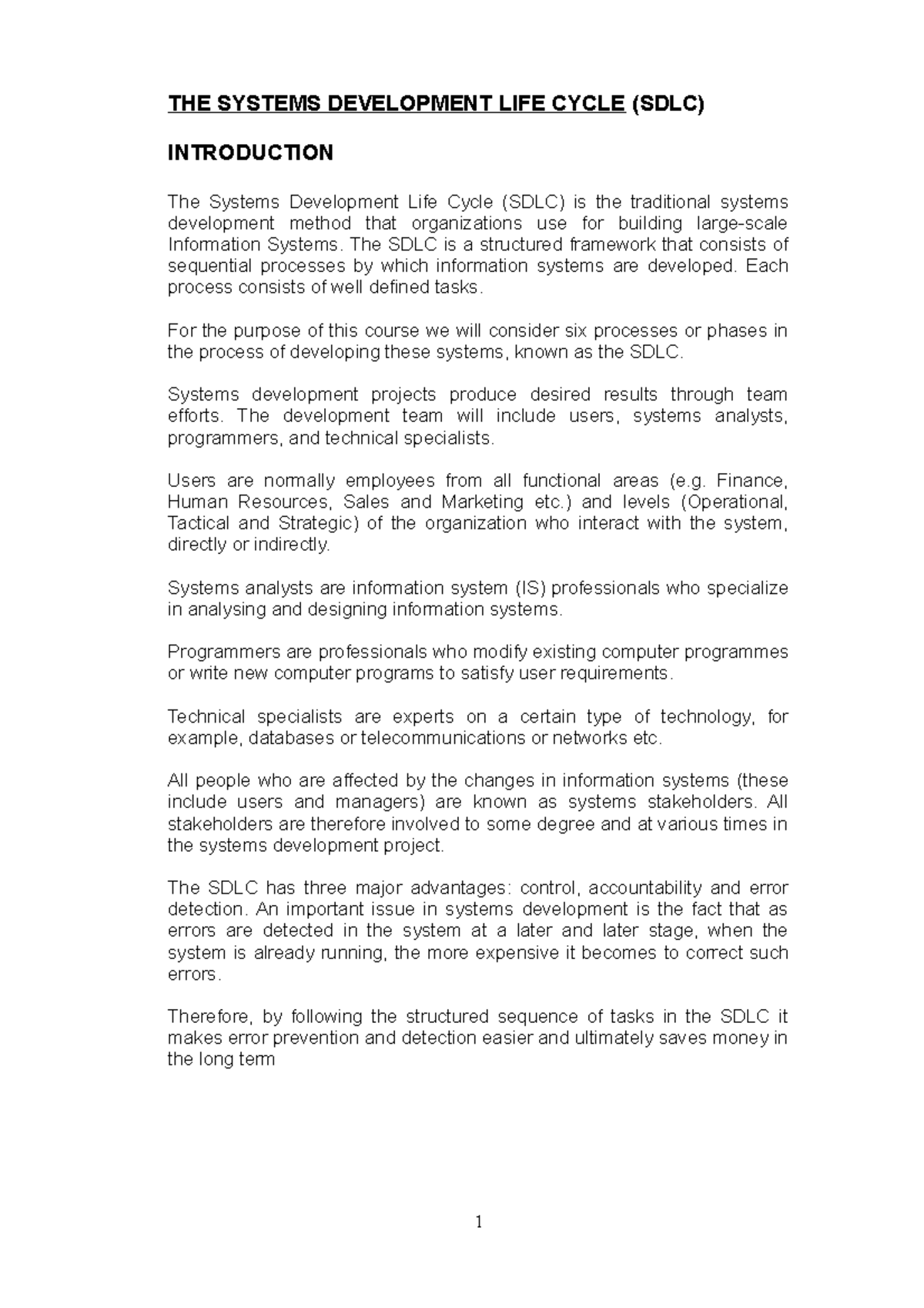 THE SYSTEMS DEVELOPMENT LIFE CYCLE (SDLC)

INTRODUCTION

The Systems Development Life Cycle (SDLC) is the traditional systems development method that organizations use for building large-scale Information Systems. The SDLC is a structured framework that consists of sequential processes by which information systems are developed. Each process consists of well defined tasks.

For the purpose of this course we will consider six processes or phases in the process of developing these systems, known as the SDLC.

Systems development projects produce desired results through team efforts. The development team will include users, systems analysts, programmers, and technical specialists.

Users are normally employees from all functional areas (e.g. Finance, Human Resources, Sales and Marketing etc.) and levels (Operational, Tactical and Strategic) of the organization who interact with the system, directly or indirectly.

Systems analysts are information system (IS) professionals who specialize in analysing and designing information systems.

Programmers are professionals who modify existing computer programmes or write new computer programs to satisfy user requirements.

Technical specialists are experts on a certain type of technology, for example, databases or telecommunications or networks etc.

All people who are affected by the changes in information systems (these include users and managers) are known as systems stakeholders. All stakeholders are therefore involved to some degree and at various times in the systems development project.

The SDLC has three major advantages: control, accountability and error detection. An important issue in systems development is the fact that as errors are detected in the system at a later and later stage, when the system is already running, the more expensive it becomes to correct such errors.

Therefore, by following the structured sequence of tasks in the SDLC it makes error prevention and detection easier and ultimately saves money in the long term

1